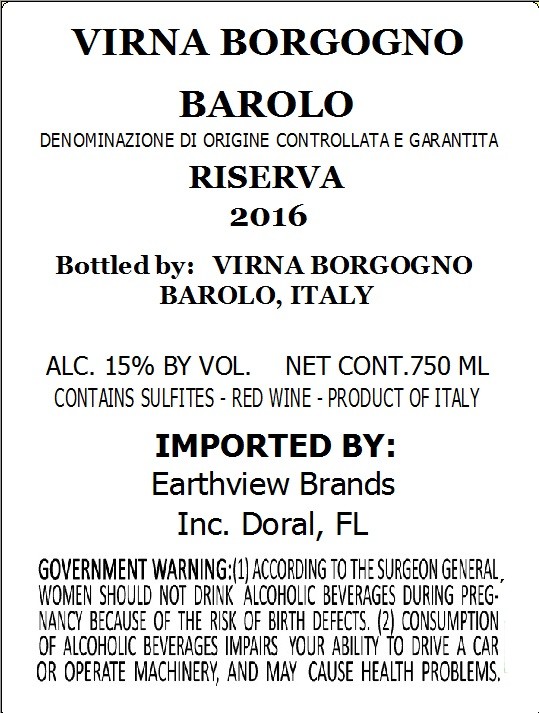 VIRNA BORGOGNO

BAROLO

DENOMINAZIONE DI ORIGINE CONTROLLATA E GARANTITA

RISERVA

2016

Bottled by: VIRNA BORGOGNO
BAROLO, ITALY

ALC. 15% BY VOL. NET CONT.750 ML

CONTAINS SULFITES - RED WINE - PRODUCT OF ITALY

IMPORTED BY:

Earthview Brands

Inc. Doral, FL

GOVERNMENT WARNING:(1) ACCORDING TO THE SURGEON GENERAL, WOMEN SHOULD NOT DRINK ALCOHOLIC BEVERAGES DURING PREGNANCY BECAUSE OF THE RISK OF BIRTH DEFECTS. (2) CONSUMPTION OF ALCOHOLIC BEVERAGES IMPAIRS YOUR ABILITY TO DRIVE A CAR OR OPERATE MACHINERY, AND MAY CAUSE HEALTH PROBLEMS.